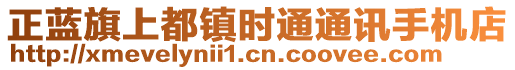 正蓝旗上都镇时通通讯手机店
http://xmevelynii1.cn.coovee.com